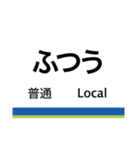 ふつう

普通 Local